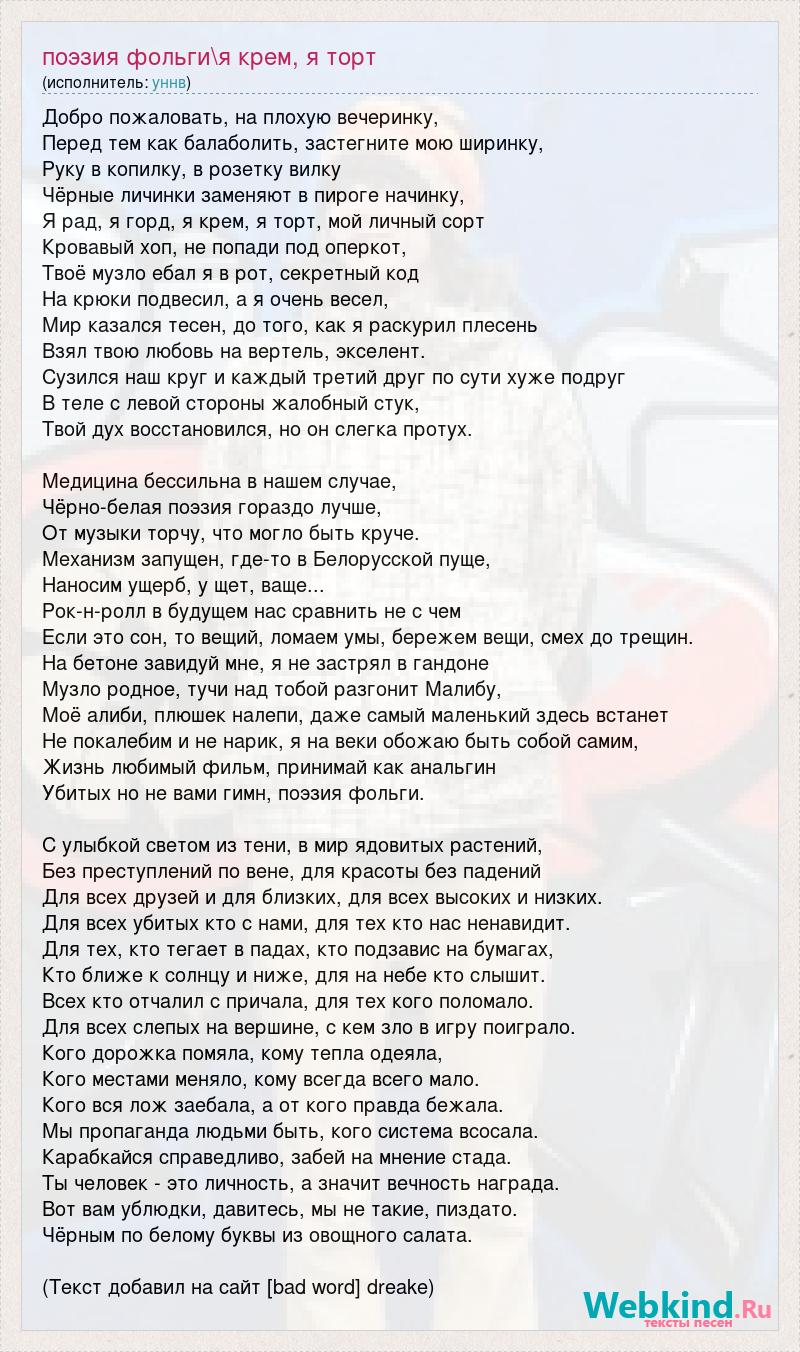 поэзия фольги\я крем, я торт
(исполнитель: уннв)

Добро пожаловать, на плохую вечеринку,
Перед тем как балаболить, застегните мою ширинку,
Руку в копилку, в розетку вилку
Чёрные личинки заменяют в пироге начинку,
Я рад, я горд, я крем, я торт, мой личный сорт
Кровавый хоп, не попади под оперкот,
Твоё музло ебал я в рот, секретный код
На крюки подвесил, а я очень весел,
Мир казался тесен, до того, как я раскурил плесень
Взял твою любовь на вертель, экселент.
Сузился наш круг и каждый третий друг по сути хуже подруг
В теле с левой стороны жалобный стук,
Твой дух восстановился, но он слегка протух.

Медицина бессильна в нашем случае,
Чёрно-белая поэзия гораздо лучше,
От музыки торчу, что могло быть круче.
Механизм запущен, где-то в Белорусской пуще,
Наносим ущерб, у щет, ваще...
Рок-н-ролл в будущем нас сравнить не с чем
Если это сон, то вещий, ломаем умы, бережем вещи, смех до трещин.
На бетоне завидуй мне, я не застрял в гандоне
Музло родное, тучи над тобой разгонит Малибу,
Моё алиби, плюшек налепи, даже самый маленький здесь встанет
Не покалебим и не нарик, я на веки обожаю быть собой самим,
Жизнь любимый фильм, принимай как анальгин
Убитых но не вами гимн, поэзия фольги.

С улыбкой светом из тени, в мир ядовитых растений,
Без преступлений по вене, для красоты без падений
Для всех друзей и для близких, для всех высоких и низких.
Для всех убитых кто с нами, для тех кто нас ненавидит.
Для тех, кто тегает в падах, кто подзавис на бумагах,
Кто ближе к солнцу и ниже, для на небе кто слышит.
Всех кто отчалил с причала, для тех кого поломало.
Для всех слепых на вершине, с кем зло в игру поиграло.
Кого дорожка помяла, кому тепла одеяла,
Кого местами меняло, кому всегда всего мало.
Кого вся лож заебала, а от кого правда бежала.
Мы пропаганда людьми быть, кого система всосала.
Карабкайся справедливо, забей на мнение стада.
Ты человек - это личность, а значит вечность награда.
Вот вам ублюдки, давитесь, мы не такие, пиздато.
Чёрным по белому буквы из овощного салата.

(Текст добавил на сайт [bad word] dreake)

Webkind.Ru
тексты песен